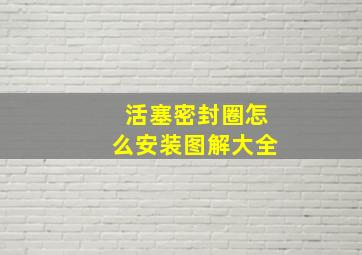 活塞密封圈怎么安装图解大全